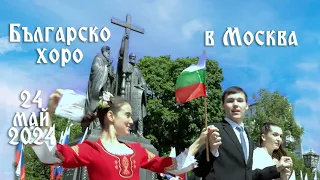 Българско хоро

в Москва

24 май 2024